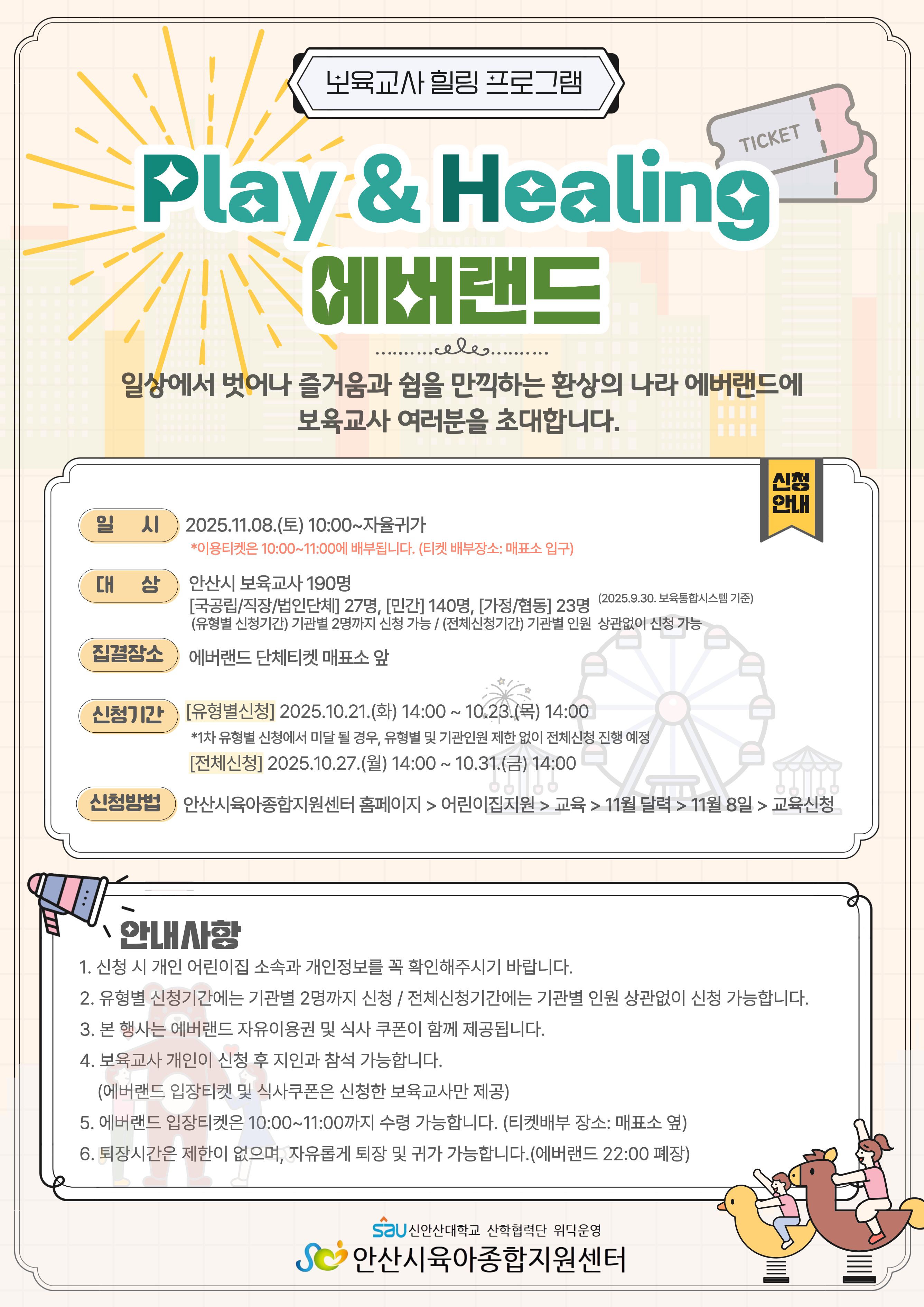 보육교사 힐링 프로그램

TICKET

Play & Healing

에버랜드

일상에서 벗어나 즐거움과 쉼을 만끽하는 환상의 나라 에버랜드에 보육교사 여러분을 초대합니다.

신청 안내

일 시
2025.11.08.(토) 10:00~자율귀가
*이용티켓은 10:00~11:00에 배부됩니다. (티켓 배부장소: 매표소 입구)

대 상
안산시 보육교사 190명
[국공립/직장/법인단체] 27명, [민간] 140명, [가정/협동] 23명 (2025.9.30. 보육통합시스템 기준)
(유형별 신청기간) 기관별 2명까지 신청 가능 / (전체신청기간) 기관별 인원 상관없이 신청 가능

집결장소
에버랜드 단체티켓 매표소 앞

신청기간
[유형별신청] 2025.10.21.(화) 14:00 ~ 10.23.(목) 14:00
*1차 유형별 신청에서 미달 될 경우, 유형별 및 기관인원 제한 없이 전체신청 진행 예정
[전체신청] 2025.10.27.(월) 14:00 ~ 10.31.(금) 14:00

신청방법
안산시육아종합지원센터 홈페이지 > 어린이집지원 > 교육 > 11월 달력 > 11월 8일 > 교육신청

안내사항
1. 신청 시 개인 어린이집 소속과 개인정보를 꼭 확인해주시기 바랍니다.
2. 유형별 신청기간에는 기관별 2명까지 신청 / 전체신청기간에는 기관별 인원 상관없이 신청 가능합니다.
3. 본 행사는 에버랜드 자유이용권 및 식사 쿠폰이 함께 제공됩니다.
4. 보육교사 개인이 신청 후 지인과 참석 가능합니다.
(에버랜드 입장티켓 및 식사쿠폰은 신청한 보육교사만 제공)
5. 에버랜드 입장티켓은 10:00~11:00까지 수령 가능합니다. (티켓배부 장소: 매표소 옆)
6. 퇴장시간은 제한이 없으며, 자유롭게 퇴장 및 귀가 가능합니다.(에버랜드 22:00 폐장)

sau 신안산대학교 산학협력단 위탁운영
안산시육아종합지원센터